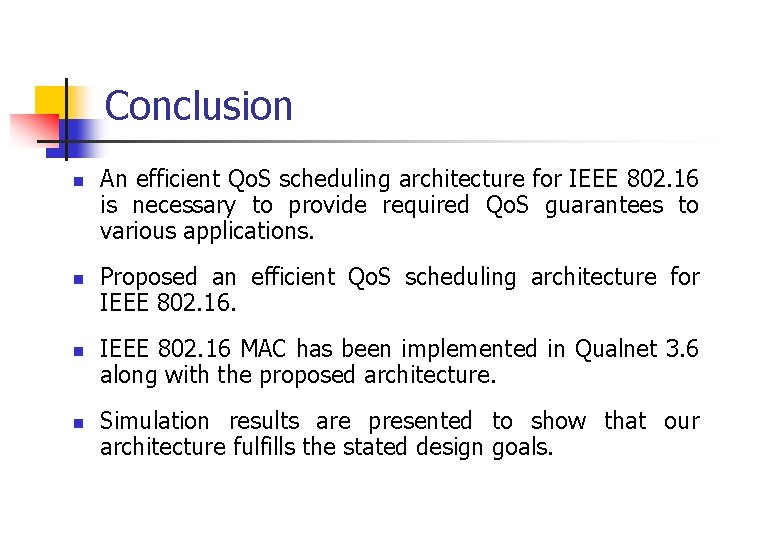 Conclusion

- An efficient QoS scheduling architecture for IEEE 802.16 is necessary to provide required QoS guarantees to various applications.

- Proposed an efficient QoS scheduling architecture for IEEE 802.16.

- IEEE 802.16 MAC has been implemented in Qualnet 3.6 along with the proposed architecture.

- Simulation results are presented to show that our architecture fulfills the stated design goals.